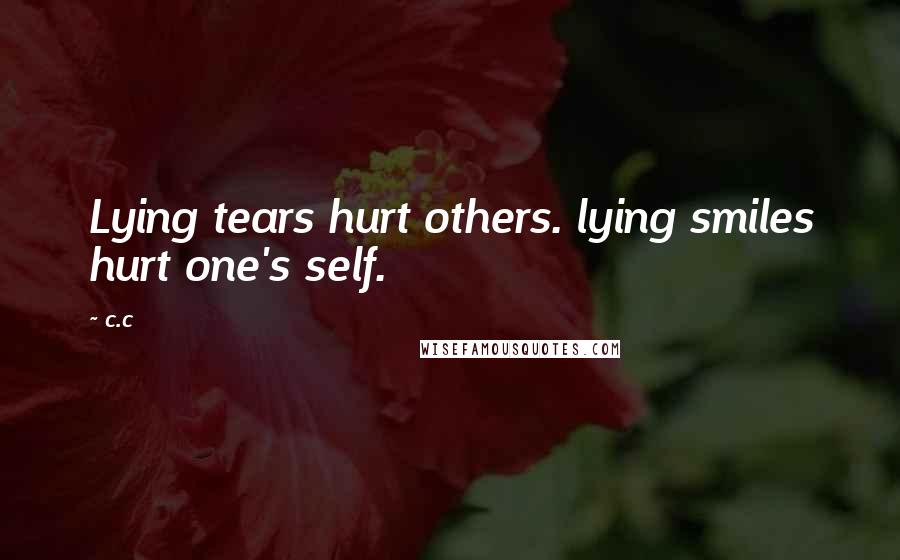 Lying tears hurt others. lying smiles hurt one's self.

~ c.c

WISEFAMOUSQUOTES.COM